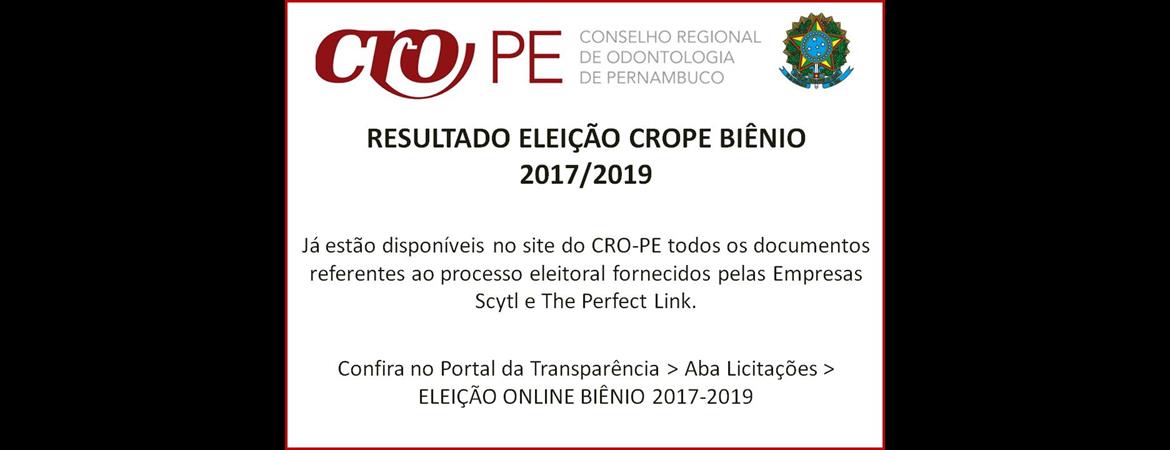 CRO PE CONSELHO REGIONAL DE ODONTOLOGIA DE PERNAMBUCO

RESULTADO ELEIÇÃO CROPE BIÊNIO 2017/2019

Já estão disponíveis no site do CRO-PE todos os documentos referentes ao processo eleitoral fornecidos pelas Empresas Scytl e The Perfect Link.

Confira no Portal da Transparência > Aba Licitações > ELEIÇÃO ONLINE BIÊNIO 2017-2019